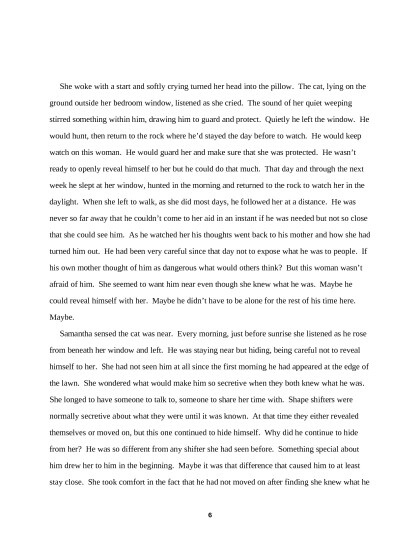 She woke with a start and softly crying turned her head into the pillow. The cat, lying on the ground outside her bedroom window, listened as she cried. The sound of her quiet weeping stirred something within him, drawing him to guard and protect. Quietly he left the window. He would hunt, then return to the rock where he'd stayed the day before to watch. He would keep watch on this woman. He would guard her and make sure that she was protected. He wasn't ready to openly reveal himself to her but he could do that much. That day and through the next week he slept at her window, hunted in the morning and returned to the rock to watch her in the daylight. When she left to walk, as she did most days, he followed her at a distance. He was never so far away that he couldn't come to her aid in an instant if he was needed but not so close that she could see him. As he watched her his thoughts went back to his mother and how she had turned him out. He had been very careful since that day not to expose what he was to people. If his own mother thought of him as dangerous what would others think? But this woman wasn't afraid of him. She seemed to want him near even though she knew what he was. Maybe he could reveal himself with her. Maybe he didn't have to be alone for the rest of his time here. Maybe.

Samantha sensed the cat was near. Every morning, just before sunrise she listened as he rose from beneath her window and left. He was staying near but hiding, being careful not to reveal himself to her. She had not seen him at all since the first morning he had appeared at the edge of the lawn. She wondered what would make him so secretive when they both knew what he was. She longed to have someone to talk to, someone to share her time with. Shape shifters were normally secretive about what they were until it was known. At that time they either revealed themselves or moved on, but this one continued to hide himself. Why did he continue to hide from her? He was so different from any shifter she had seen before. Something special about him drew her to him in the beginning. Maybe it was that difference that caused him to at least stay close. She took comfort in the fact that he had not moved on after finding she knew what he

6